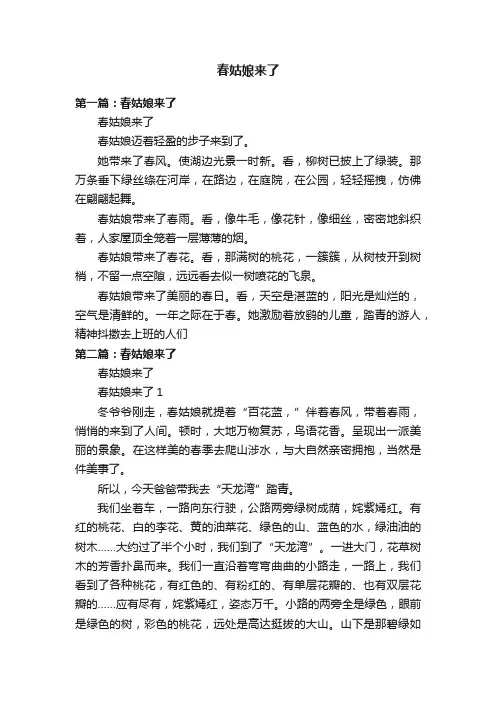 春姑娘来了

第一篇：春姑娘来了

春姑娘来了

春姑娘迈着轻盈的步子来到了。

她带来了春风。使湖边光景一时新。看，柳树已披上了绿装。那万条垂下绿丝绦在河岸，在路边，在庭院，在公园，轻轻摇拽，仿佛在翩翩起舞。

春姑娘带来了春雨。看，像牛毛，像花针，像细丝，密密地斜织着，人家屋顶全笼着一层薄薄的烟。

春姑娘带来了春花。看，那满树的桃花，一簇簇，从树枝开到树梢，不留一点空隙，远远看去似一树喷花的飞泉。

春姑娘带来了美丽的春日。看，天空是湛蓝的，阳光是灿烂的，空气是清鲜的。一年之际在于春。她激励着放鹞的儿童，踏青的游人，精神抖擞去上班的人们

第二篇：春姑娘来了

春姑娘来了

春姑娘来了 1

冬爷爷刚走，春姑娘就提着“百花篮，”伴着春风，带着春雨，悄悄的来到了人间。顿时，大地万物复苏，鸟语花香。呈现出一派美丽的景象。在这样美的春季去爬山涉水，与大自然亲密拥抱，当然是件美事了。

所以，今天爸爸带我去“天龙湾”踏青。

我们坐着车，一路向东行驶，公路两旁绿树成荫，姹紫嫣红。有红的桃花、白的李花、黄的油菜花、绿色的山、蓝色的水，绿油油的树木……大约过了半个小时，我们到了“天龙湾”。一进大门，花草树木的芳香扑鼻而来。我们一直沿着弯弯曲曲的小路走，一路上，我们看到了各种桃花，有红色的、有粉红的、有单层花瓣的、也有双层花瓣的……应有尽有，姹紫嫣红，姿态万千。小路的两旁全是绿色，眼前是绿色的树，彩色的桃花，远处是高达挺拔的大山。山下是那碧绿如